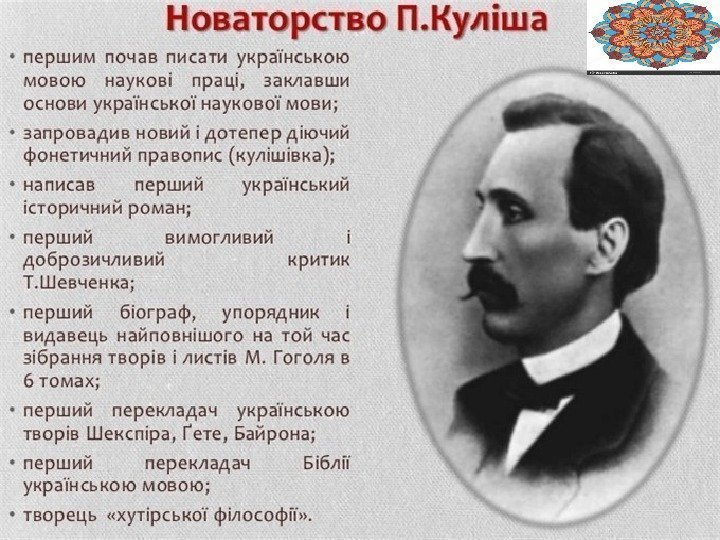 Новаторство П.Куліша

• першим почав писати українською мовою наукові праці, заклавши основи української наукової мови;

• запровадив новий і дотепер діючий фонетичний правопис (кулішівка);

• написав перший український історичний роман;

• перший вимогливий і доброзичливий критик Т.Шевченка;

• перший біограф, упорядник і видавець найповнішого на той час зібрання творів і листів М. Гоголя в 6 томах;

• перший перекладач українською творів Шекспіра, Ґете, Байрона;

• перший перекладач Біблії українською мовою;

• творець «хутірської філософії».